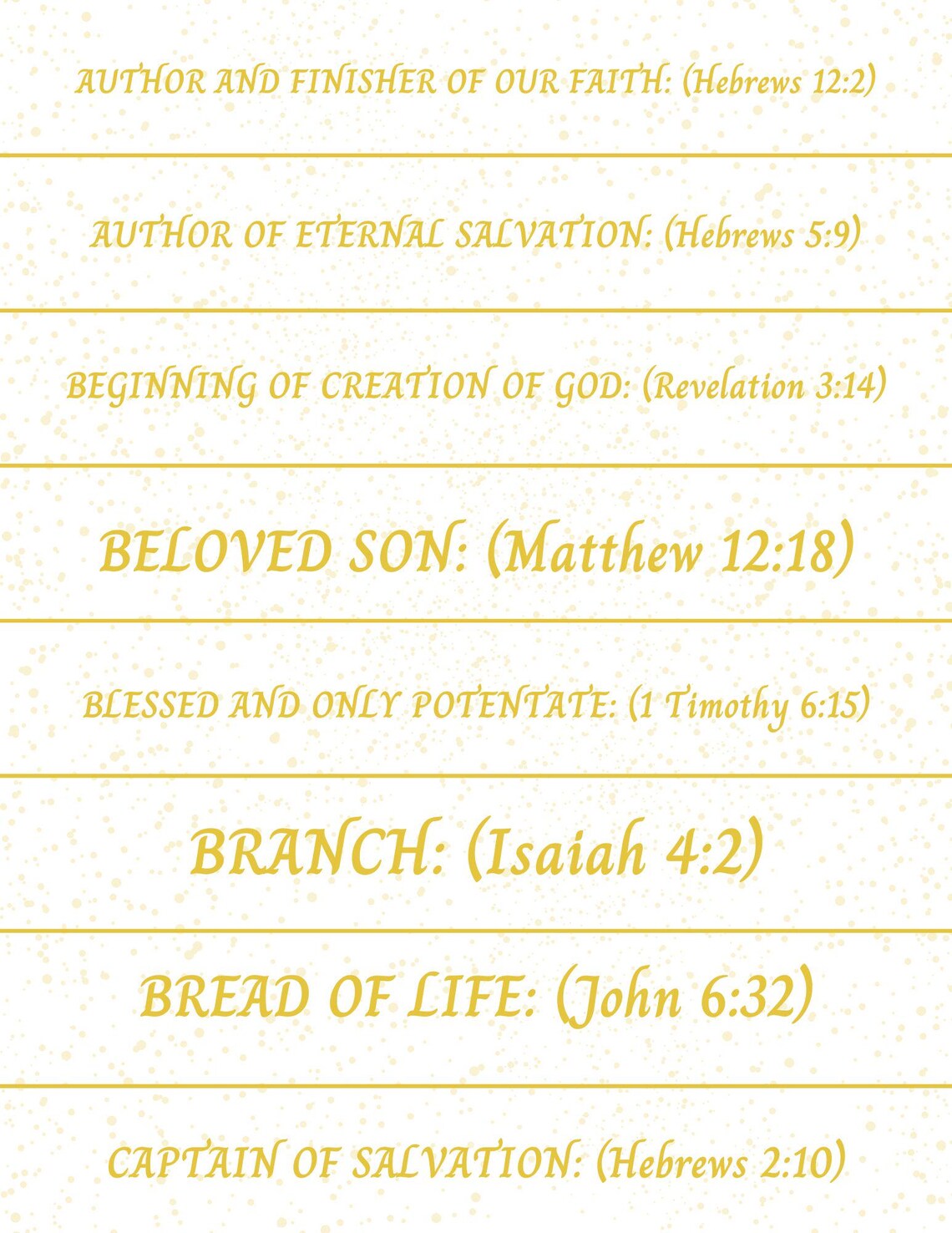 AUTHOR AND FINISHER OF OUR FAITH: (Hebrews 12:2)

AUTHOR OF ETERNAL SALVATION: (Hebrews 5:9)

BEGINNING OF CREATION OF GOD: (Revelation 3:14)

BELOVED SON: (Matthew 12:18)

BLESSED AND ONLY POTENTATE: (1 Timothy 6:15)

BRANCH: (Isaiah 4:2)

BREAD OF LIFE: (John 6:32)

CAPTAIN OF SALVATION: (Hebrews 2:10)